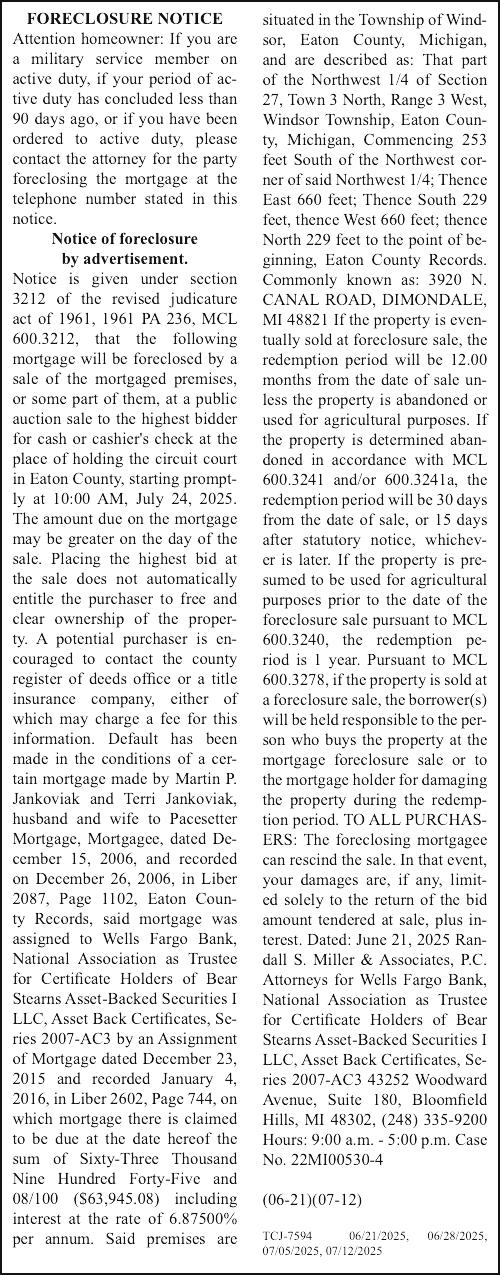 FORECLOSURE NOTICE

Attention homeowner: If you are a military service member on active duty, if your period of active duty has concluded less than 90 days ago, or if you have been ordered to active duty, please contact the attorney for the party foreclosing the mortgage at the telephone number stated in this notice.

Notice of foreclosure by advertisement.

Notice is given under section 3212 of the revised judicature act of 1961, 1961 PA 236, MCL 600.3212, that the following mortgage will be foreclosed by a sale of the mortgaged premises, or some part of them, at a public auction sale to the highest bidder for cash or cashier's check at the place of holding the circuit court in Eaton County, starting promptly at 10:00 AM, July 24, 2025. The amount due on the mortgage may be greater on the day of the sale. Placing the highest bid at the sale does not automatically entitle the purchaser to free and clear ownership of the property. A potential purchaser is encouraged to contact the county register of deeds office or a title insurance company, either of which may charge a fee for this information. Default has been made in the conditions of a certain mortgage made by Martin P. Jankoviak and Terri Jankoviak, husband and wife to Pacesetter Mortgage, Mortgagee, dated December 15, 2006, and recorded on December 26, 2006, in Liber 2087, Page 1102, Eaton County Records, said mortgage was assigned to Wells Fargo Bank, National Association as Trustee for Certificate Holders of Bear Stearns Asset-Backed Securities I LLC, Asset Back Certificates, Series 2007-AC3 by an Assignment of Mortgage dated December 23, 2015 and recorded January 4, 2016, in Liber 2602, Page 744, on which mortgage there is claimed to be due at the date hereof the sum of Sixty-Three Thousand Nine Hundred Forty-Five and 08/100 ($63,945.08) including interest at the rate of 6.87500% per annum. Said premises are situated in the Township of Windsor, Eaton County, Michigan, and are described as: That part of the Northwest 1/4 of Section 27, Town 3 North, Range 3 West, Windsor Township, Eaton County, Michigan, Commencing 253 feet South of the Northwest corner of said Northwest 1/4; Thence East 660 feet; Thence South 229 feet, thence West 660 feet; thence North 229 feet to the point of beginning, Eaton County Records. Commonly known as: 3920 N. CANAL ROAD, DIMONDALE, MI 48821 If the property is eventually sold at foreclosure sale, the redemption period will be 12.00 months from the date of sale unless the property is abandoned or used for agricultural purposes. If the property is determined abandoned in accordance with MCL 600.3241 and/or 600.3241a, the redemption period will be 30 days from the date of sale, or 15 days after statutory notice, whichever is later. If the property is presumed to be used for agricultural purposes prior to the date of the foreclosure sale pursuant to MCL 600.3240, the redemption period is 1 year. Pursuant to MCL 600.3278, if the property is sold at a foreclosure sale, the borrower(s) will be held responsible to the person who buys the property at the mortgage foreclosure sale or to the mortgage holder for damaging the property during the redemption period. TO ALL PURCHASERS: The foreclosing mortgagee can rescind the sale. In that event, your damages are, if any, limited solely to the return of the bid amount tendered at sale, plus interest. Dated: June 21, 2025 Randall S. Miller & Associates, P.C. Attorneys for Wells Fargo Bank, National Association as Trustee for Certificate Holders of Bear Stearns Asset-Backed Securities I LLC, Asset Back Certificates, Series 2007-AC3 43252 Woodward Avenue, Suite 180, Bloomfield Hills, MI 48302, (248) 335-9200 Hours: 9:00 a.m. - 5:00 p.m. Case No. 22MI00530-4

(06-21)(07-12)

TCJ-7594 06/21/2025, 06/28/2025, 07/05/2025, 07/12/2025